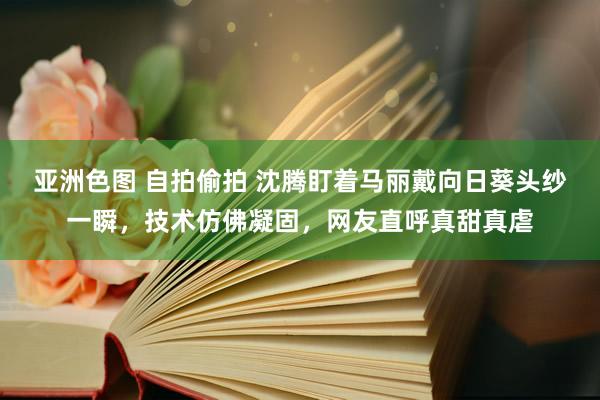 亚洲色图 自拍偷拍 沈腾盯着马丽戴向日葵头纱一瞬，技术仿佛凝固，网友直呼真甜真虐